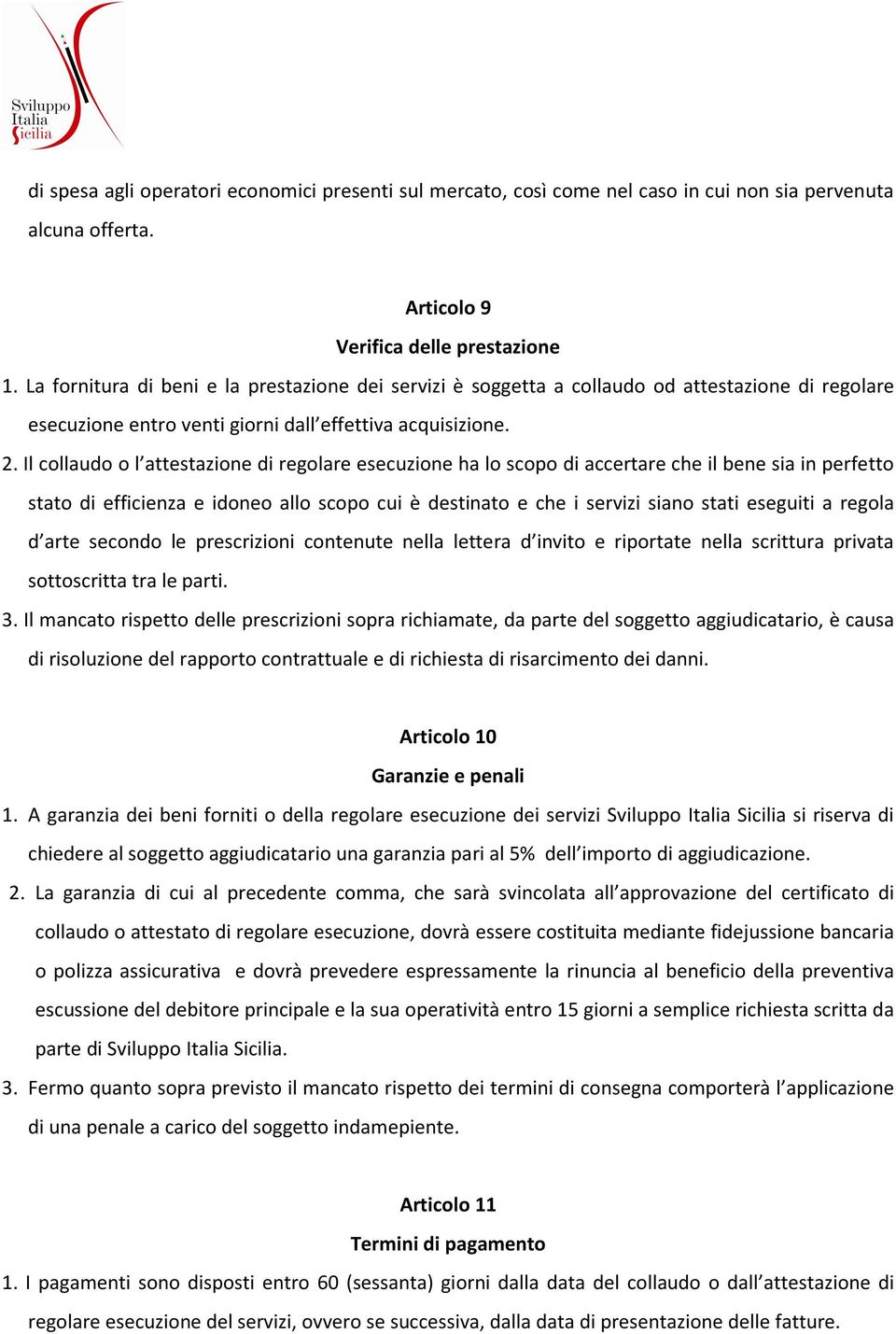 Sviluppo Italia Sicilia

di spesa agli operatori economici presenti sul mercato, così come nel caso in cui non sia pervenuta alcuna offerta.

Articolo 9
Verifica delle prestazione

1. La fornitura di beni e la prestazione dei servizi è soggetta a collaudo od attestazione di regolare esecuzione entro venti giorni dall'effettiva acquisizione.

2. Il collaudo o l'attestazione di regolare esecuzione ha lo scopo di accertare che il bene sia in perfetto stato di efficienza e idoneo allo scopo cui è destinato e che i servizi siano stati eseguiti a regola d'arte secondo le prescrizioni contenute nella lettera d'invito e riportate nella scrittura privata sottoscritta tra le parti.

3. Il mancato rispetto delle prescrizioni sopra richiamate, da parte del soggetto aggiudicatario, è causa di risoluzione del rapporto contrattuale e di richiesta di risarcimento dei danni.

Articolo 10
Garanzie e penali

1. A garanzia dei beni forniti o della regolare esecuzione dei servizi Sviluppo Italia Sicilia si riserva di chiedere al soggetto aggiudicatario una garanzia pari al 5% dell'importo di aggiudicazione.

2. La garanzia di cui al precedente comma, che sarà svincolata all'approvazione del certificato di collaudo o attestato di regolare esecuzione, dovrà essere costituita mediante fidejussione bancaria o polizza assicurativa e dovrà prevedere espressamente la rinuncia al beneficio della preventiva escussione del debitore principale e la sua operatività entro 15 giorni a semplice richiesta scritta da parte di Sviluppo Italia Sicilia.

3. Fermo quanto sopra previsto il mancato rispetto dei termini di consegna comporterà l'applicazione di una penale a carico del soggetto indamepiente.

Articolo 11
Termini di pagamento

1. I pagamenti sono disposti entro 60 (sessanta) giorni dalla data del collaudo o dall'attestazione di regolare esecuzione del servizi, ovvero se successiva, dalla data di presentazione delle fatture.